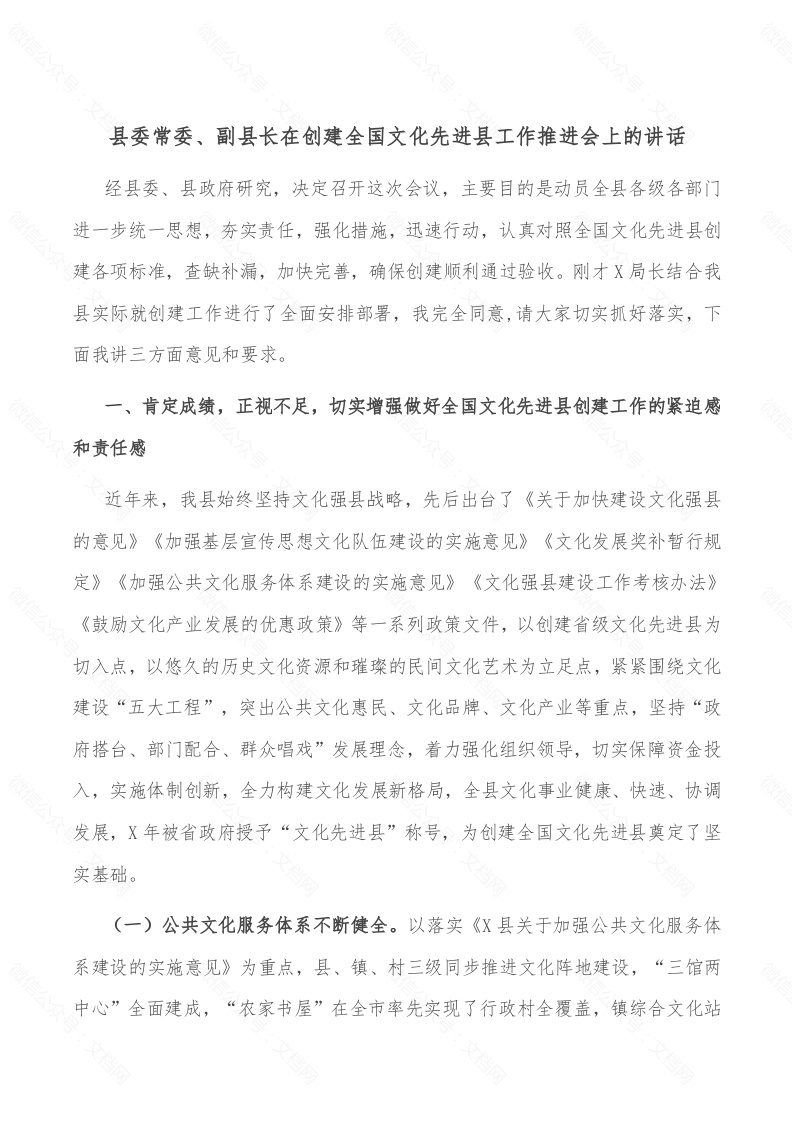 县委常委、副县长在创建全国文化先进县工作推进会上的讲话

经县委、县政府研究，决定召开这次会议，主要目的是动员全县各级各部门进一步统一思想，夯实责任，强化措施，迅速行动，认真对照全国文化先进县创建各项标准，查缺补漏，加快完善，确保创建顺利通过验收。刚才X局长结合我县实际就创建工作进行了全面安排部署，我完全同意，请大家切实抓好落实，下面我讲三方面意见和要求。

一、肯定成绩，正视不足，切实增强做好全国文化先进县创建工作的紧迫感和责任感

近年来，我县始终坚持文化强县战略，先后出台了《关于加快建设文化强县的意见》《加强基层宣传思想文化队伍建设的实施意见》《文化发展奖补暂行规定》《加强公共文化服务体系建设的实施意见》《文化强县建设工作考核办法》《鼓励文化产业发展的优惠政策》等一系列政策文件，以创建省级文化先进县为切入点，以悠久的历史文化资源和璀璨的民间文化艺术为立足点，紧紧围绕文化建设“五大工程”，突出公共文化惠民、文化品牌、文化产业等重点，坚持“政府搭台、部门配合、群众唱戏”发展理念，着力强化组织领导，切实保障资金投入，实施体制创新，全力构建文化发展新格局，全县文化事业健康、快速、协调发展，X年被省政府授予“文化先进县”称号，为创建全国文化先进县奠定了坚实基础。

（一）公共文化服务体系不断健全。以落实《X县关于加强公共文化服务体系建设的实施意见》为重点，县、镇、村三级同步推进文化阵地建设，“三馆两中心”全面建成，“农家书屋”在全市率先实现了行政村全覆盖，镇综合文化站